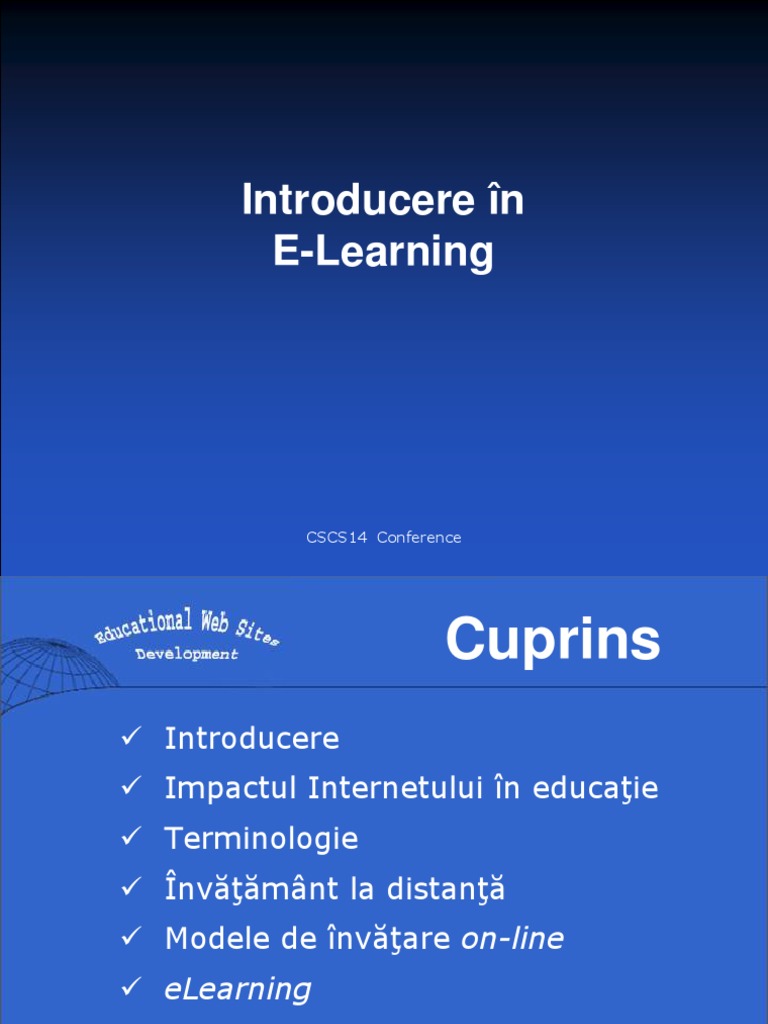 Introducere în
E-Learning

CSCS14 Conference

Educational Web Sites
Development

Cuprins

✓ Introducere
✓ Impactul Internetului în educaţie
✓ Terminologie
✓ Învăţământ la distanţă
✓ Modele de învăţare on-line
✓ eLearning